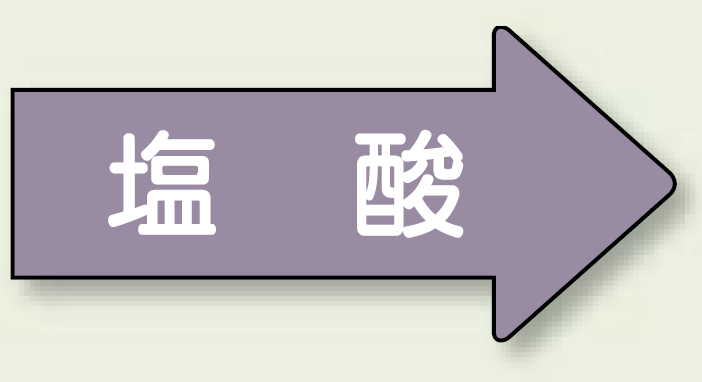 塩　酸